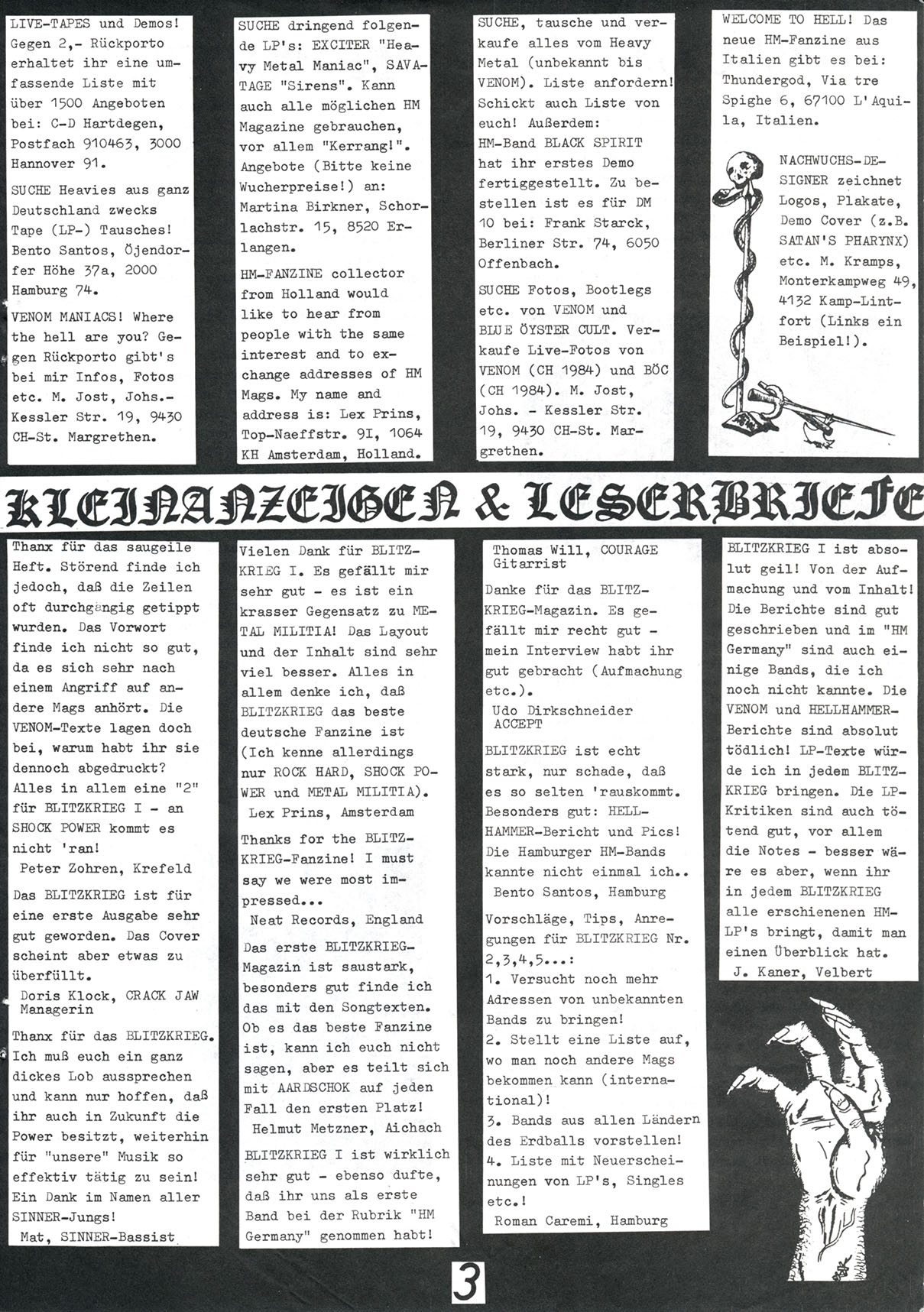 LIVE-TAPES und Demos! Gegen 2,- Rückporto erhaltet ihr eine umfassende Liste mit über 1500 Angeboten bei: C-D Hartdegen, Postfach 910463, 3000 Hannover 91.

SUCHE Heavies aus ganz Deutschland zwecks Tape (LP-) Tausches! Bento Santos, Öjendorfer Höhe 37a, 2000 Hamburg 74.

VENOM MANIACS! Where the hell are you? Gegen Rückporto gibt's bei mir Infos, Fotos etc. M. Jost, Johs.-Kessler Str. 19, 9430 CH-St. Margrethen.

SUCHE dringend folgende LP's: EXCITER "Heavy Metal Maniac", SAVATAGE "Sirens". Kann auch alle möglichen HM Magazine gebrauchen, vor allem "Kerrang!". Angebote (Bitte keine Wucherpreise!) an: Martina Birkner, Schorlachstr. 15, 8520 Erlangen.

HM-FANZINE collector from Holland would like to hear from people with the same interest and to exchange addresses of HM Mags. My name and address is: Lex Prins, Top-Naeffstr. 9I, 1064 KH Amsterdam, Holland.

SUCHE, tausche und verkaufe alles vom Heavy Metal (unbekannt bis VENOM). Liste anfordern! Schickt auch Liste von euch! Außerdem: HM-Band BLACK SPIRIT hat ihr erstes Demo fertiggestellt. Zu bestellen ist es für DM 10 bei: Frank Starck, Berliner Str. 74, 6050 Offenbach.

SUCHE Fotos, Bootlegs etc. von VENOM und BLUE ÖYSTER CULT. Verkaufe Live-Fotos von VENOM (CH 1984) und BÖC (CH 1984). M. Jost, Johs. - Kessler Str. 19, 9430 CH-St. Margrethen.

WELCOME TO HELL! Das neue HM-Fanzine aus Italien gibt es bei: Thundergod, Via tre Spighe 6, 67100 L'Aquila, Italien.

NACHWUCHS-DESIGNER zeichnet Logos, Plakate, Demo Cover (z.B. SATAN'S PHARYNX) etc. M. Kramps, Monterkampweg 49, 4132 Kamp-Lintfort (Links ein Beispiel!).

KLEINANZEIGEN & LESERBRIEFE

Thanx für das saugeile Heft. Störend finde ich jedoch, daß die Zeilen oft durchgängig getippt wurden. Das Vorwort finde ich nicht so gut, da es sich sehr nach einem Angriff auf andere Mags anhört. Die VENOM-Texte lagen doch bei, warum habt ihr sie dennoch abgedruckt? Alles in allem eine "2" für BLITZKRIEG I - an SHOCK POWER kommt es nicht 'ran!
Peter Zohren, Krefeld

Das BLITZKRIEG ist für eine erste Ausgabe sehr gut geworden. Das Cover scheint aber etwas zu überfüllt.
Doris Klock, CRACK JAW Managerin

Thanx für das BLITZKRIEG. Ich muß euch ein ganz dickes Lob aussprechen und kann nur hoffen, daß ihr auch in Zukunft die Power besitzt, weiterhin für "unsere" Musik so effektiv tätig zu sein! Ein Dank im Namen aller SINNER-Jungs!
Mat, SINNER-Bassist

Vielen Dank für BLITZKRIEG I. Es gefällt mir sehr gut - es ist ein krasser Gegensatz zu METAL MILITIA! Das Layout und der Inhalt sind sehr viel besser. Alles in allem denke ich, daß BLITZKRIEG das beste deutsche Fanzine ist (Ich kenne allerdings nur ROCK HARD, SHOCK POWER und METAL MILITIA).
Lex Prins, Amsterdam

Thanks for the BLITZKRIEG-Fanzine! I must say we were most impressed...
Neat Records, England

Das erste BLITZKRIEG-Magazin ist saustark, besonders gut finde ich das mit den Songtexten. Ob es das beste Fanzine ist, kann ich euch nicht sagen, aber es teilt sich mit AARDSCHOK auf jeden Fall den ersten Platz!
Helmut Metzner, Aichach

BLITZKRIEG I ist wirklich sehr gut - ebenso dufte, daß ihr uns als erste Band bei der Rubrik "HM Germany" genommen habt!

Thomas Will, COURAGE Gitarrist

Danke für das BLITZKRIEG-Magazin. Es gefällt mir recht gut - mein Interview habt ihr gut gebracht (Aufmachung etc.).
Udo Dirkschneider ACCEPT

BLITZKRIEG ist echt stark, nur schade, daß es so selten 'rauskommt. Besonders gut: HELLHAMMER-Bericht und Pics! Die Hamburger HM-Bands kannte nicht einmal ich..
Bento Santos, Hamburg

Vorschläge, Tips, Anregungen für BLITZKRIEG Nr. 2,3,4,5...:
1. Versucht noch mehr Adressen von unbekannten Bands zu bringen!
2. Stellt eine Liste auf, wo man noch andere Mags bekommen kann (international)!
3. Bands aus allen Ländern des Erdballs vorstellen!
4. Liste mit Neuerscheinungen von LP's, Singles etc.!
Roman Caremi, Hamburg

BLITZKRIEG I ist absolut geil! Von der Aufmachung und vom Inhalt! Die Berichte sind gut geschrieben und im "HM Germany" sind auch einige Bands, die ich noch nicht kannte. Die VENOM und HELLHAMMER-Berichte sind absolut tödlich! LP-Texte würde ich in jedem BLITZKRIEG bringen. Die LP-Kritiken sind auch tötend gut, vor allem die Notes - besser wäre es aber, wenn ihr in jedem BLITZKRIEG alle erschienenen HM-LP's bringt, damit man einen Überblick hat.
J. Kaner, Velbert

3